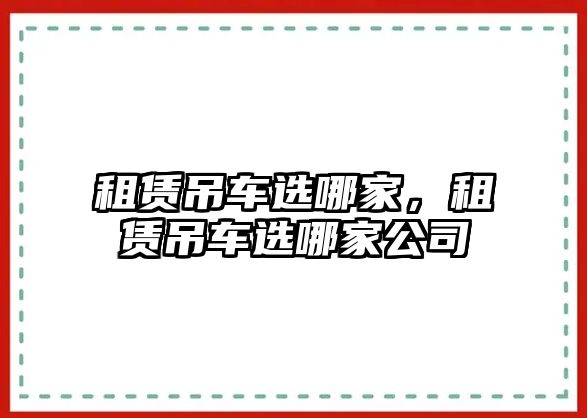 租赁吊车选哪家，租赁吊车选哪家公司